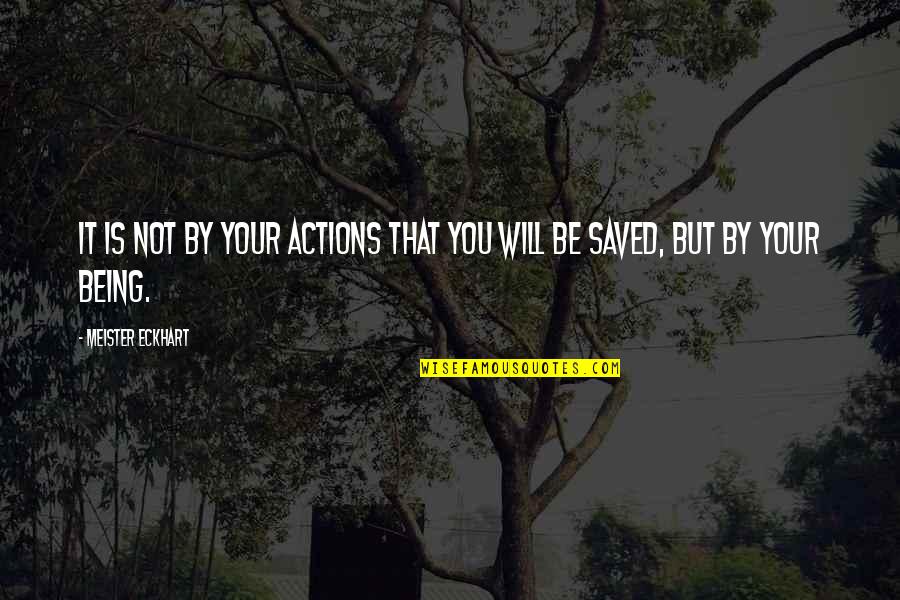 IT IS NOT BY YOUR ACTIONS THAT YOU WILL BE SAVED, BUT BY YOUR BEING.

- MEISTER ECKHART

WISEFAMOUSQUOTES.COM